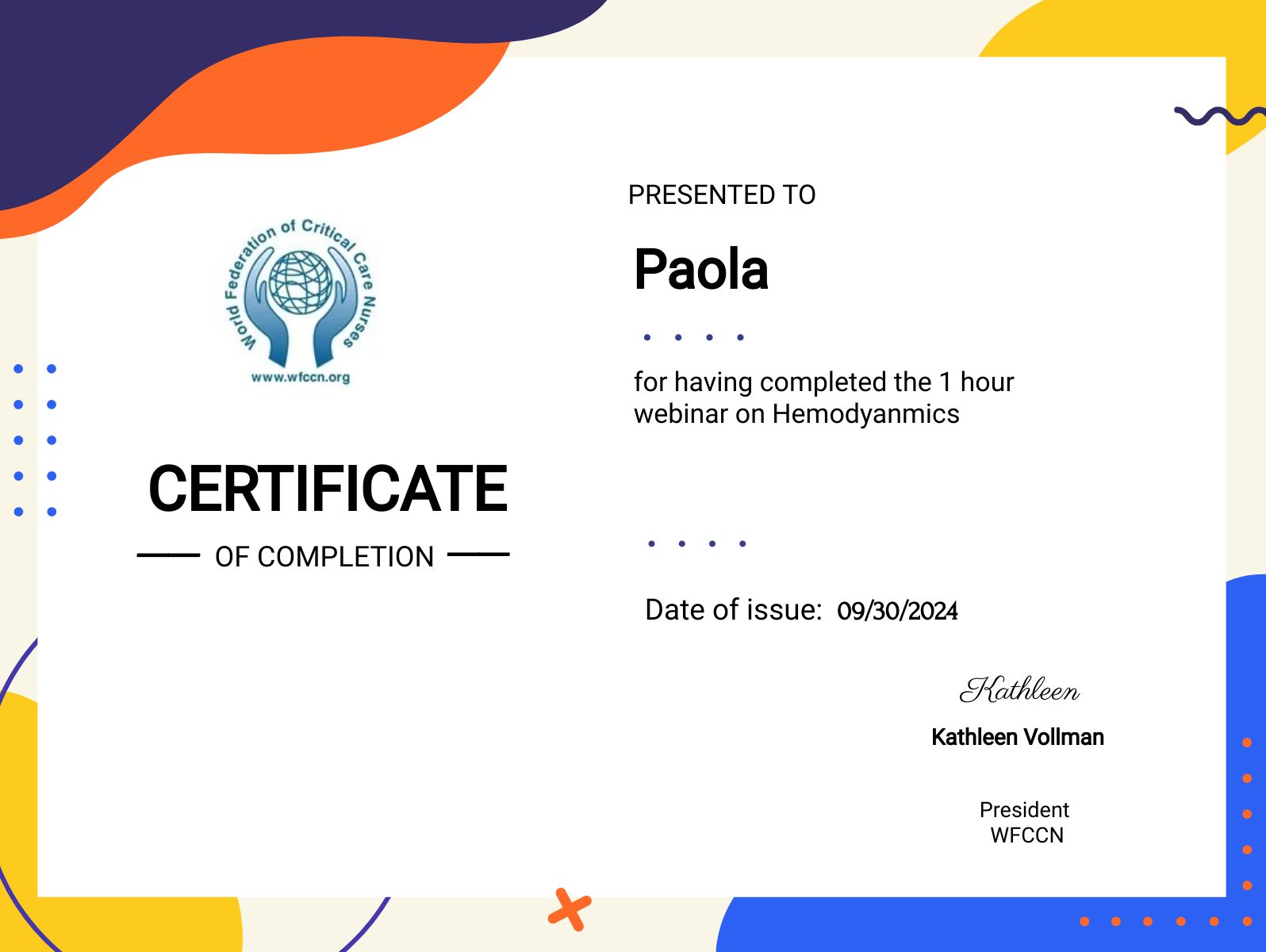 World Federation of Critical Care Nurses
www.wfccn.org

CERTIFICATE

OF COMPLETION

PRESENTED TO

Paola

for having completed the 1 hour webinar on Hemodyanmics

Date of issue: 09/30/2024

Kathleen

Kathleen Vollman

President
WFCCN